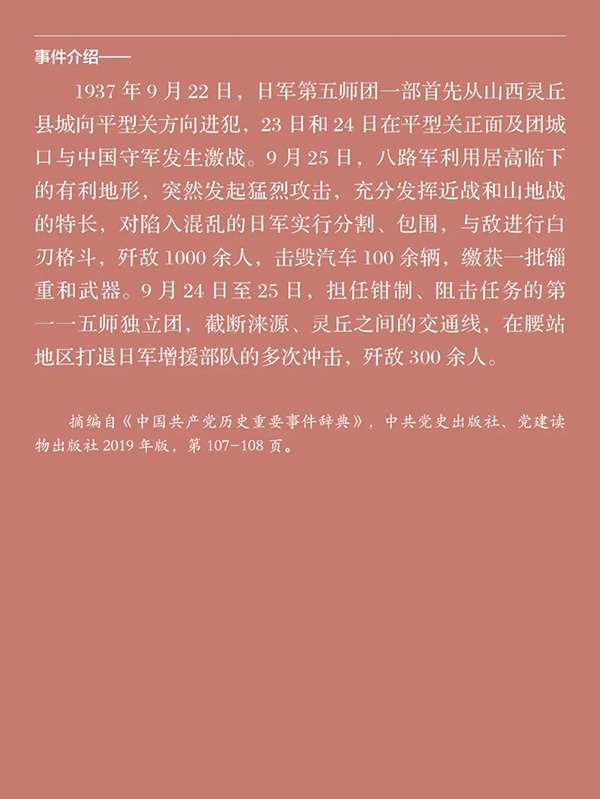 事件介绍——

1937年9月22日，日军第五师团一部首先从山西灵丘县城向平型关方向进犯，23日和24日在平型关正面及团城口与中国守军发生激战。9月25日，八路军利用居高临下的有利地形，突然发起猛烈攻击，充分发挥近战和山地战的特长，对陷入混乱的日军实行分割、包围，与敌进行白刃格斗，歼敌1000余人，击毁汽车100余辆，缴获一批辎重和武器。9月24日至25日，担任钳制、阻击任务的第一一五师独立团，截断涞源、灵丘之间的交通线，在腰站地区打退日军增援部队的多次冲击，歼敌300余人。

摘编自《中国共产党历史重要事件辞典》，中共党史出版社、党建读物出版社2019年版，第107-108页。